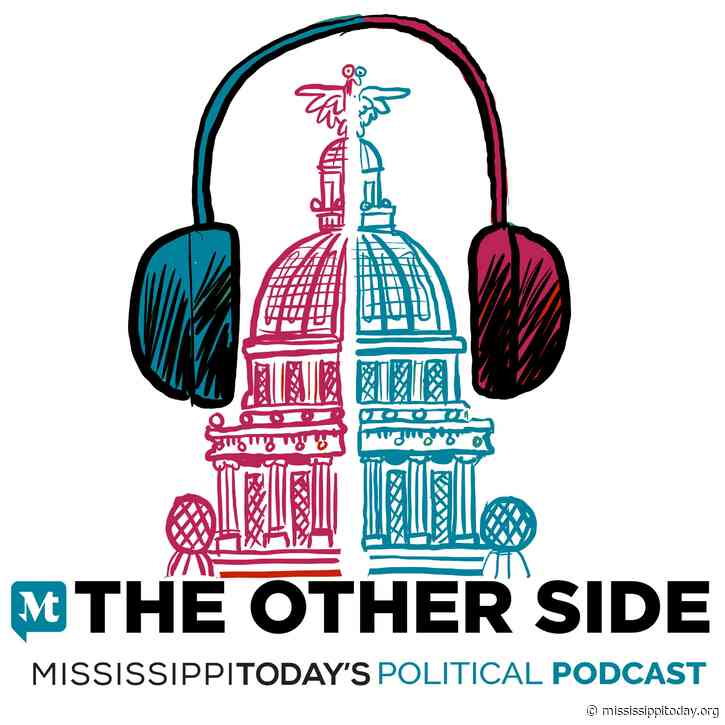 Mt THE OTHER SIDE
MISSISSIPPITODAY'S POLITICAL PODCAST

© mississippitoday.org